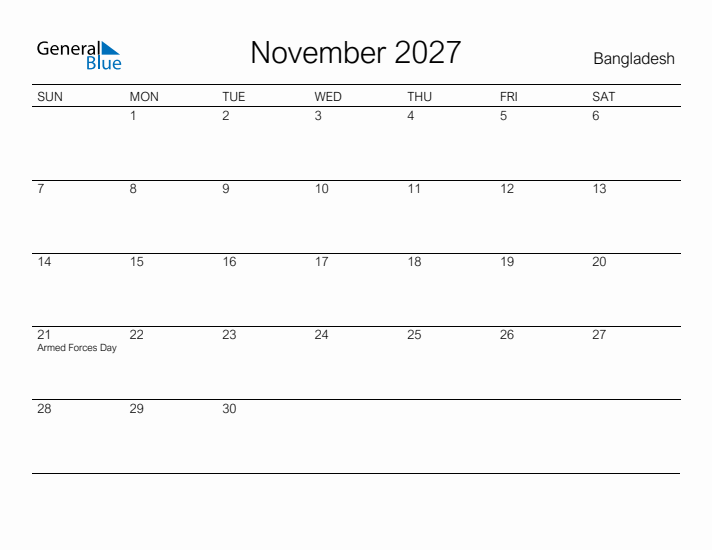 General Blue

November 2027

Bangladesh

| SUN | MON | TUE | WED | THU | FRI | SAT |
|---|---|---|---|---|---|---|
| | 1 | 2 | 3 | 4 | 5 | 6 |
| 7 | 8 | 9 | 10 | 11 | 12 | 13 |
| 14 | 15 | 16 | 17 | 18 | 19 | 20 |
| 21 Armed Forces Day | 22 | 23 | 24 | 25 | 26 | 27 |
| 28 | 29 | 30 | | | | |